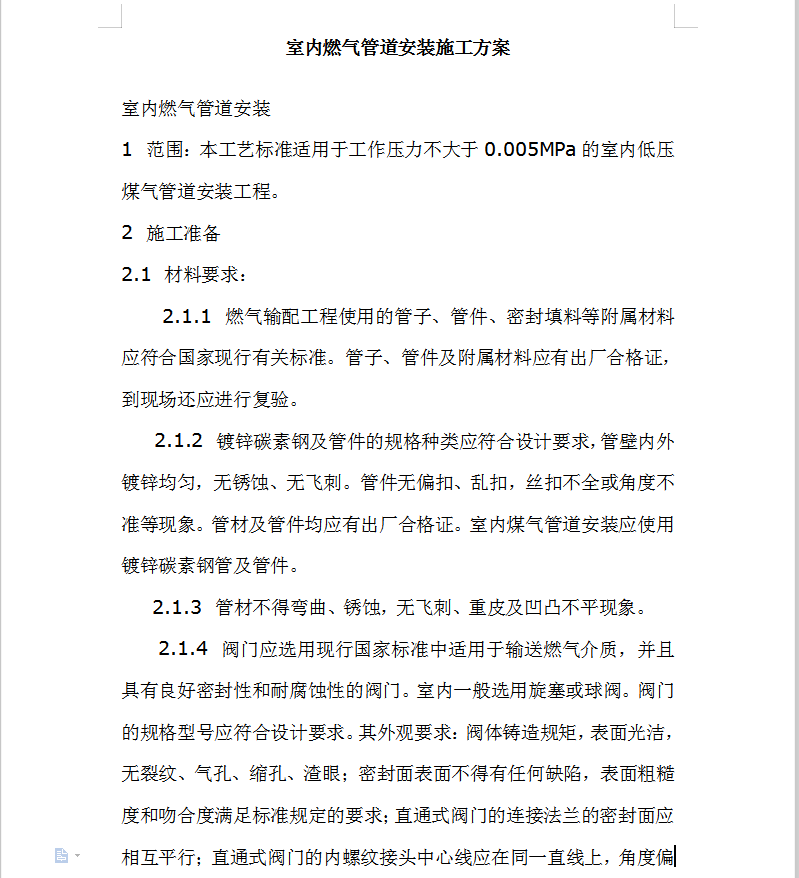 室内燃气管道安装施工方案

室内燃气管道安装

1 范围：本工艺标准适用于工作压力不大于 0.005MPa 的室内低压煤气管道安装工程。

2 施工准备

2.1 材料要求：

2.1.1 燃气输配工程使用的管子、管件、密封填料等附属材料应符合国家现行有关标准。管子、管件及附属材料应有出厂合格证，到现场还应进行复验。

2.1.2 镀锌碳素钢及管件的规格种类应符合设计要求，管壁内外镀锌均匀，无锈蚀、无飞刺。管件无偏扣、乱扣，丝扣不全或角度不准等现象。管材及管件均应有出厂合格证。室内煤气管道安装应使用镀锌碳素钢管及管件。

2.1.3 管材不得弯曲、锈蚀，无飞刺、重皮及凹凸不平现象。

2.1.4 阀门应选用现行国家标准中适用于输送燃气介质，并且具有良好密封性和耐腐蚀性的阀门。室内一般选用旋塞或球阀。阀门的规格型号应符合设计要求。其外观要求：阀体铸造规矩，表面光洁，无裂纹、气孔、缩孔、渣眼；密封面表面不得有任何缺陷，表面粗糙度和吻合度满足标准规定的要求；直通式阀门的连接法兰的密封面应相互平行；直通式阀门的内螺纹接头中心线应在同一直线上，角度偏